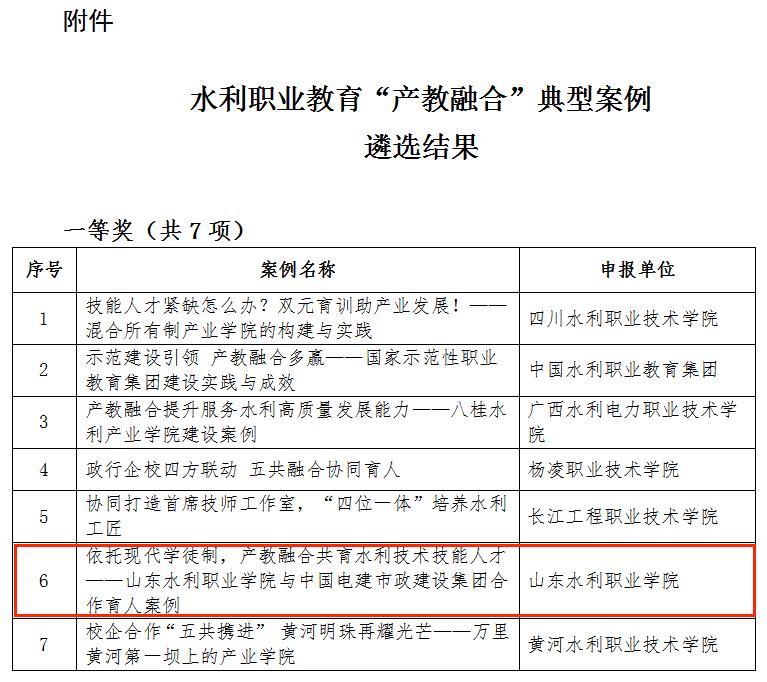 附件

水利职业教育“产教融合”典型案例
遴选结果

一等奖（共 7 项）

| 序号 | 案例名称 | 申报单位 |
|---|---|---|
| 1 | 技能人才紧缺怎么办？双元育训助产业发展！——混合所有制产业学院的构建与实践 | 四川水利职业技术学院 |
| 2 | 示范建设引领 产教融合多赢——国家示范性职业教育集团建设实践与成效 | 中国水利职业教育集团 |
| 3 | 产教融合提升服务水利高质量发展能力——八桂水利产业学院建设案例 | 广西水利电力职业技术学院 |
| 4 | 政行企校四方联动 五共融合协同育人 | 杨凌职业技术学院 |
| 5 | 协同打造首席技师工作室，“四位一体”培养水利工匠 | 长江工程职业技术学院 |
| 6 | 依托现代学徒制，产教融合共育水利技术技能人才——山东水利职业学院与中国电建市政建设集团合作育人案例 | 山东水利职业学院 |
| 7 | 校企合作“五共携进” 黄河明珠再耀光芒——万里黄河第一坝上的产业学院 | 黄河水利职业技术学院 |